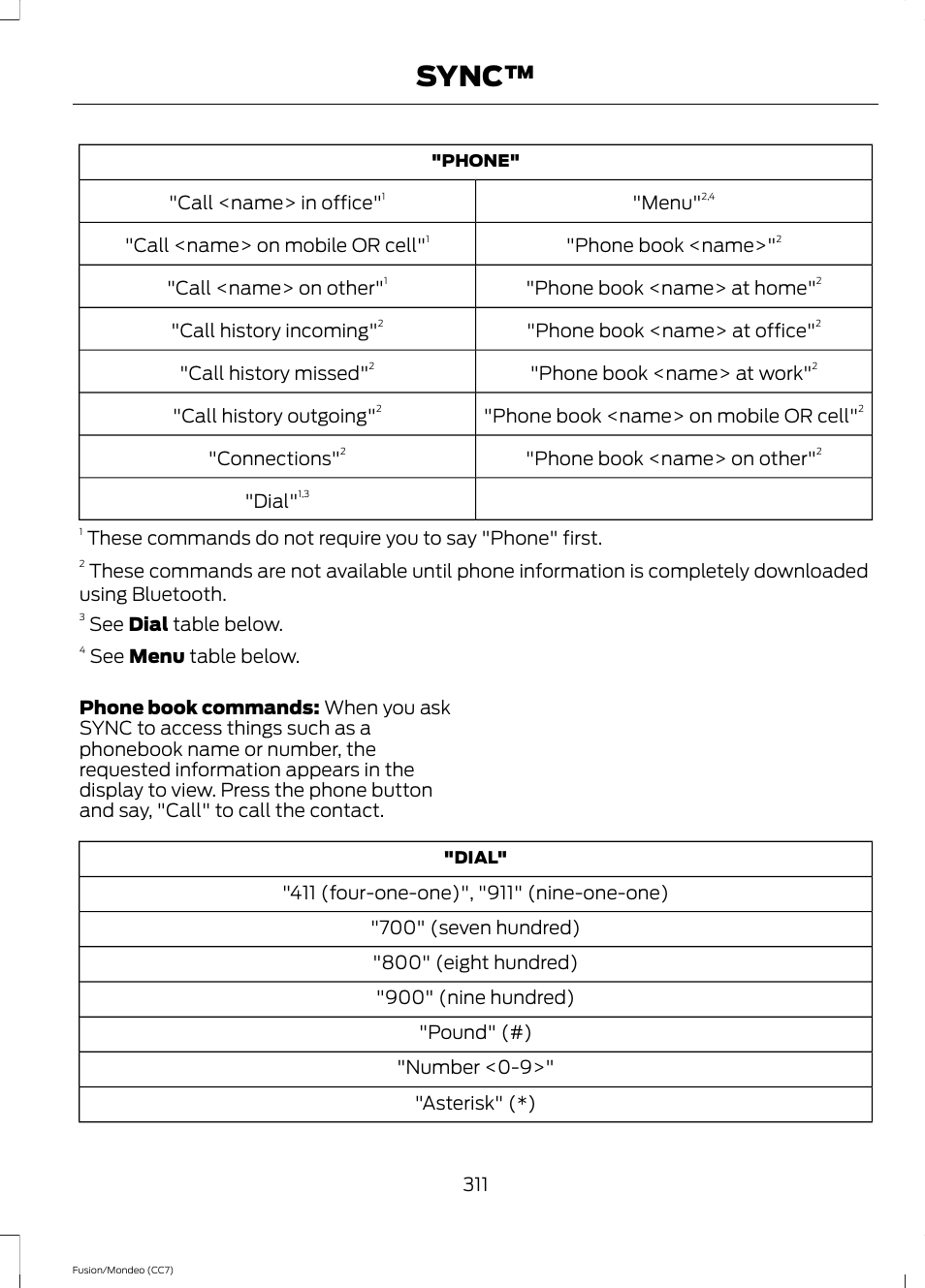 SYNC™

| "PHONE" | |
|---|---|
| "Call <name> in office"$^{1}$ | "Menu"$^{2,4}$ |
| "Call <name> on mobile OR cell"$^{1}$ | "Phone book <name>"$^{2}$ |
| "Call <name> on other"$^{1}$ | "Phone book <name> at home"$^{2}$ |
| "Call history incoming"$^{2}$ | "Phone book <name> at office"$^{2}$ |
| "Call history missed"$^{2}$ | "Phone book <name> at work"$^{2}$ |
| "Call history outgoing"$^{2}$ | "Phone book <name> on mobile OR cell"$^{2}$ |
| "Connections"$^{2}$ | "Phone book <name> on other"$^{2}$ |
| "Dial"$^{1,3}$ | |

$^{1}$ These commands do not require you to say "Phone" first.

$^{2}$ These commands are not available until phone information is completely downloaded using Bluetooth.

$^{3}$ See **Dial** table below.

$^{4}$ See **Menu** table below.

**Phone book commands:** When you ask SYNC to access things such as a phonebook name or number, the requested information appears in the display to view. Press the phone button and say, "Call" to call the contact.

| "DIAL" |
|---|
| "411 (four-one-one)", "911" (nine-one-one) |
| "700" (seven hundred) |
| "800" (eight hundred) |
| "900" (nine hundred) |
| "Pound" (#) |
| "Number <0-9>" |
| "Asterisk" (*) |

311

Fusion/Mondeo (CC7)